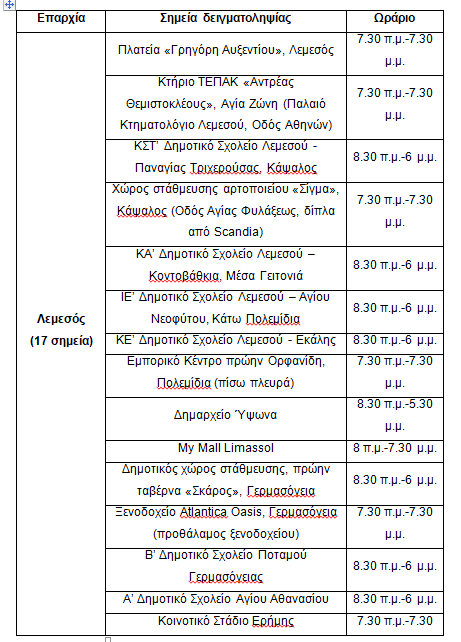 | Επαρχία | Σημεία δειγματοληψίας | Ωράριο |
|---|---|---|
| Λεμεσός (17 σημεία) | Πλατεία «Γρηγόρη Αυξεντίου», Λεμεσός | 7.30 π.μ.-7.30 μ.μ. |
| | Κτήριο ΤΕΠΑΚ «Αντρέας Θεμιστοκλέους», Αγία Ζώνη (Παλαιό Κτηματολόγιο Λεμεσού, Οδός Αθηνών) | 7.30 π.μ.-7.30 μ.μ. |
| | ΚΣΤ' Δημοτικό Σχολείο Λεμεσού - Παναγίας Τριχερούσας, Κάψαλος | 8.30 π.μ.-6 μ.μ. |
| | Χώρος στάθμευσης αρτοποιείου «Σίγμα», Κάψαλος (Οδός Αγίας Φυλάξεως, δίπλα από Scandia) | 7.30 π.μ.-7.30 μ.μ. |
| | ΚΑ' Δημοτικό Σχολείο Λεμεσού – Κοντοβάθκια, Μέσα Γειτονιά | 8.30 π.μ.-6 μ.μ. |
| | ΙΕ' Δημοτικό Σχολείο Λεμεσού – Αγίου Νεοφύτου, Κάτω Πολεμίδια | 8.30 π.μ.-6 μ.μ. |
| | ΚΕ' Δημοτικό Σχολείο Λεμεσού - Εκάλης | 8.30 π.μ.-6 μ.μ. |
| | Εμπορικό Κέντρο πρώην Ορφανίδη, Πολεμίδια (πίσω πλευρά) | 7.30 π.μ.-7.30 μ.μ. |
| | Δημαρχείο Ύψωνα | 8.30 π.μ.-5.30 μ.μ. |
| | My Mall Limassol | 8 π.μ.-7.30 μ.μ. |
| | Δημοτικός χώρος στάθμευσης, πρώην ταβέρνα «Σκάρος», Γερμασόγεια | 8.30 π.μ.-6 μ.μ. |
| | Ξενοδοχείο Atlantica Oasis, Γερμασόγεια (προθάλαμος ξενοδοχείου) | 7.30 π.μ.-7.30 μ.μ. |
| | Β' Δημοτικό Σχολείο Ποταμού Γερμασόγειας | 8.30 π.μ.-6 μ.μ. |
| | Α' Δημοτικό Σχολείο Αγίου Αθανασίου | 8.30 π.μ.-6 μ.μ. |
| | Κοινοτικό Στάδιο Ερήμης | 7.30 π.μ.-7.30 |